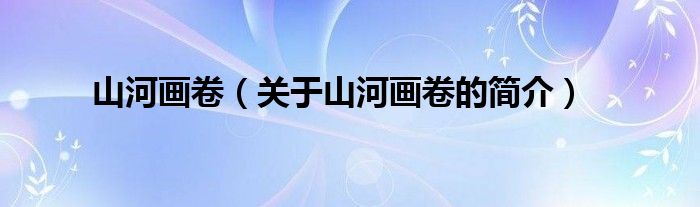 山河画卷（关于山河画卷的简介）